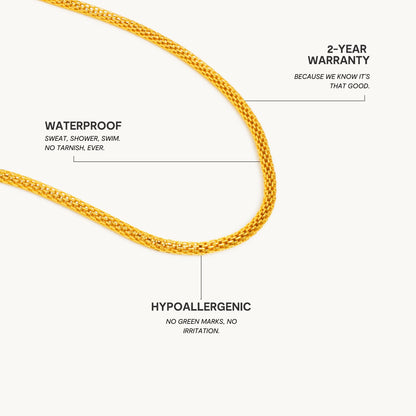 2-YEAR
WARRANTY

BECAUSE WE KNOW IT'S THAT GOOD.

WATERPROOF

SWEAT, SHOWER, SWIM. NO TARNISH, EVER.

HYPOALLERGENIC

NO GREEN MARKS, NO IRRITATION.